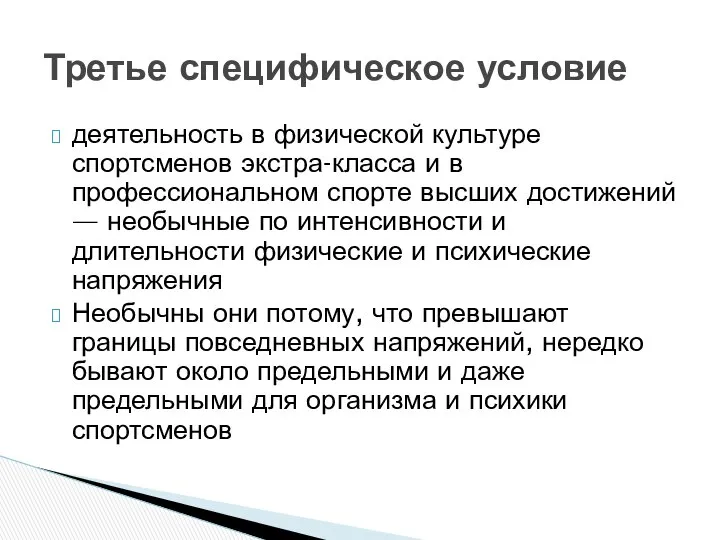 Третье специфическое условие

деятельность в физической культуре спортсменов экстра-класса и в профессиональном спорте высших достижений — необычные по интенсивности и длительности физические и психические напряжения

Необычны они потому, что превышают границы повседневных напряжений, нередко бывают около предельными и даже предельными для организма и психики спортсменов